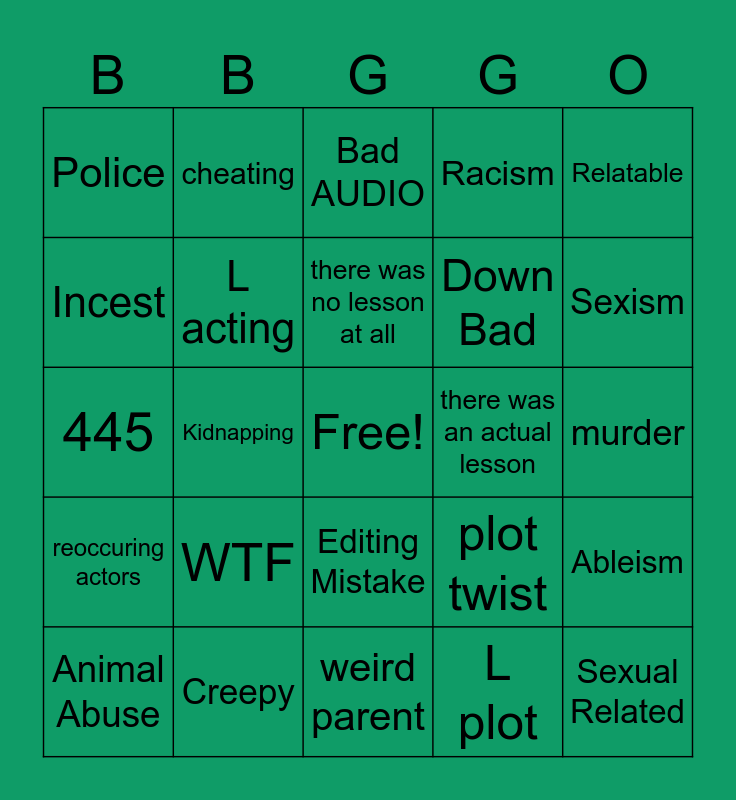 | B | B | G | G | O |
|---|---|---|---|---|
| Police | cheating | Bad AUDIO | Racism | Relatable |
| Incest | L acting | there was no lesson at all | Down Bad | Sexism |
| 445 | Kidnapping | Free! | there was an actual lesson | murder |
| reoccuring actors | WTF | Editing Mistake | plot twist | Ableism |
| Animal Abuse | Creepy | weird parent | L plot | Sexual Related |